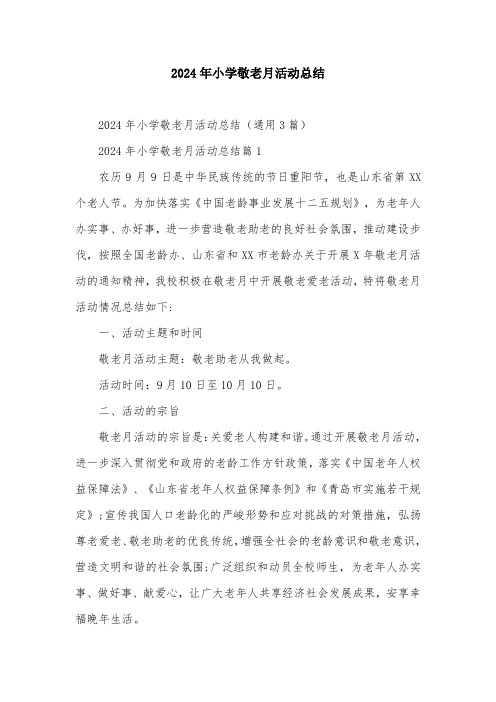 2024年小学敬老月活动总结

2024年小学敬老月活动总结（通用3篇）

2024年小学敬老月活动总结篇1

农历9月9日是中华民族传统的节日重阳节，也是山东省第XX个老人节。为加快落实《中国老龄事业发展十二五规划》，为老年人办实事、办好事，进一步营造敬老助老的良好社会氛围，推动建设步伐，按照全国老龄办、山东省和XX市老龄办关于开展X年敬老月活动的通知精神，我校积极在敬老月中开展敬老爱老活动，特将敬老月活动情况总结如下：

一、活动主题和时间

敬老月活动主题：敬老助老从我做起。

活动时间：9月10日至10月10日。

二、活动的宗旨

敬老月活动的宗旨是：关爱老人构建和谐。通过开展敬老月活动，进一步深入贯彻党和政府的老龄工作方针政策，落实《中国老年人权益保障法》、《山东省老年人权益保障条例》和《青岛市实施若干规定》；宣传我国人口老龄化的严峻形势和应对挑战的对策措施，弘扬尊老爱老、敬老助老的优良传统，增强全社会的老龄意识和敬老意识，营造文明和谐的社会氛围；广泛组织和动员全校师生，为老年人办实事、做好事、献爱心，让广大老年人共享经济社会发展成果，安享幸福晚年生活。